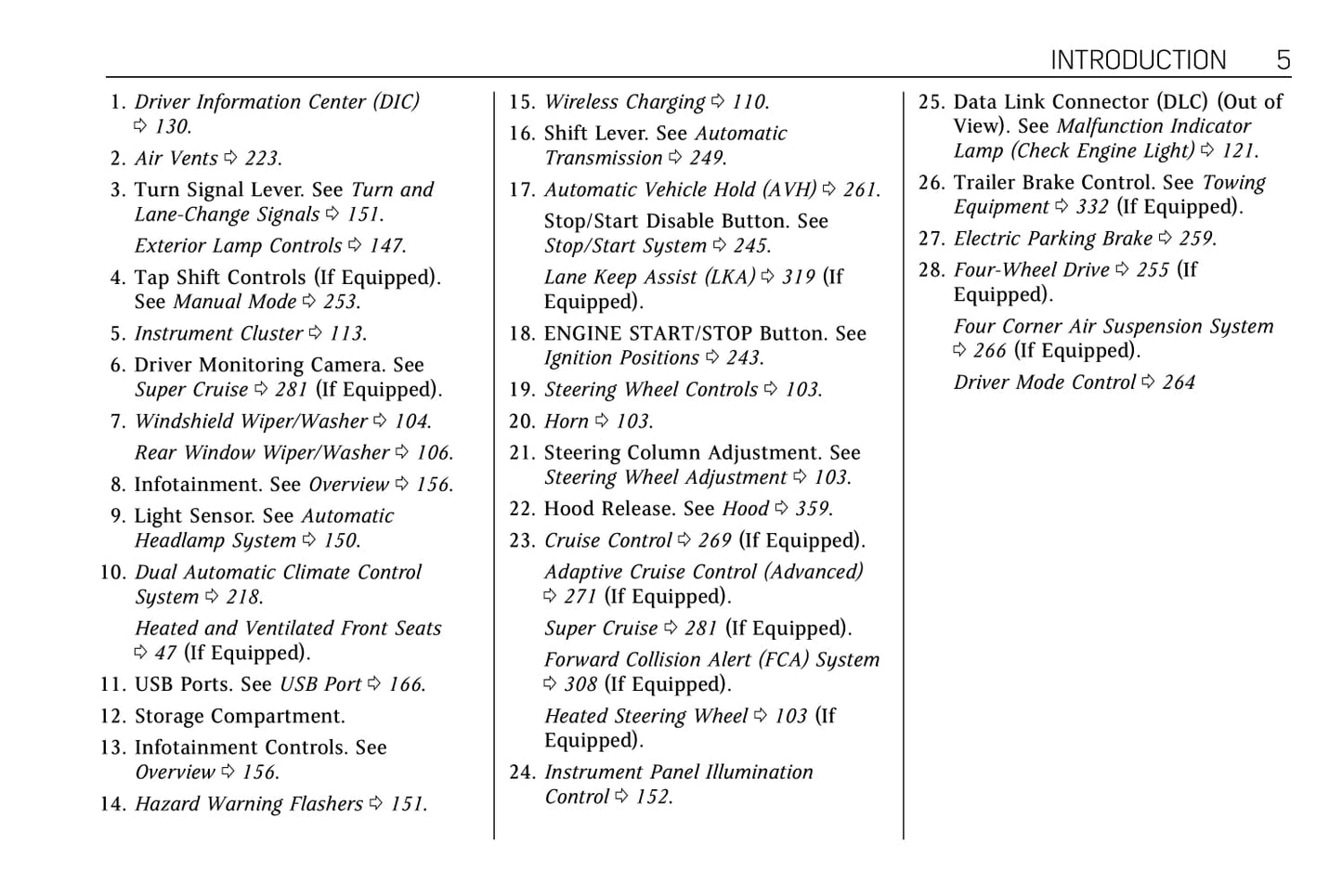 INTRODUCTION 5

1. Driver Information Center (DIC) ⇨ 130.

2. Air Vents ⇨ 223.

3. Turn Signal Lever. See Turn and Lane-Change Signals ⇨ 151.

Exterior Lamp Controls ⇨ 147.

4. Tap Shift Controls (If Equipped). See Manual Mode ⇨ 253.

5. Instrument Cluster ⇨ 113.

6. Driver Monitoring Camera. See Super Cruise ⇨ 281 (If Equipped).

7. Windshield Wiper/Washer ⇨ 104.

Rear Window Wiper/Washer ⇨ 106.

8. Infotainment. See Overview ⇨ 156.

9. Light Sensor. See Automatic Headlamp System ⇨ 150.

10. Dual Automatic Climate Control System ⇨ 218.

Heated and Ventilated Front Seats ⇨ 47 (If Equipped).

11. USB Ports. See USB Port ⇨ 166.

12. Storage Compartment.

13. Infotainment Controls. See Overview ⇨ 156.

14. Hazard Warning Flashers ⇨ 151.

15. Wireless Charging ⇨ 110.

16. Shift Lever. See Automatic Transmission ⇨ 249.

17. Automatic Vehicle Hold (AVH) ⇨ 261.

Stop/Start Disable Button. See Stop/Start System ⇨ 245.

Lane Keep Assist (LKA) ⇨ 319 (If Equipped).

18. ENGINE START/STOP Button. See Ignition Positions ⇨ 243.

19. Steering Wheel Controls ⇨ 103.

20. Horn ⇨ 103.

21. Steering Column Adjustment. See Steering Wheel Adjustment ⇨ 103.

22. Hood Release. See Hood ⇨ 359.

23. Cruise Control ⇨ 269 (If Equipped).

Adaptive Cruise Control (Advanced) ⇨ 271 (If Equipped).

Super Cruise ⇨ 281 (If Equipped).

Forward Collision Alert (FCA) System ⇨ 308 (If Equipped).

Heated Steering Wheel ⇨ 103 (If Equipped).

24. Instrument Panel Illumination Control ⇨ 152.

25. Data Link Connector (DLC) (Out of View). See Malfunction Indicator Lamp (Check Engine Light) ⇨ 121.

26. Trailer Brake Control. See Towing Equipment ⇨ 332 (If Equipped).

27. Electric Parking Brake ⇨ 259.

28. Four-Wheel Drive ⇨ 255 (If Equipped).

Four Corner Air Suspension System ⇨ 266 (If Equipped).

Driver Mode Control ⇨ 264